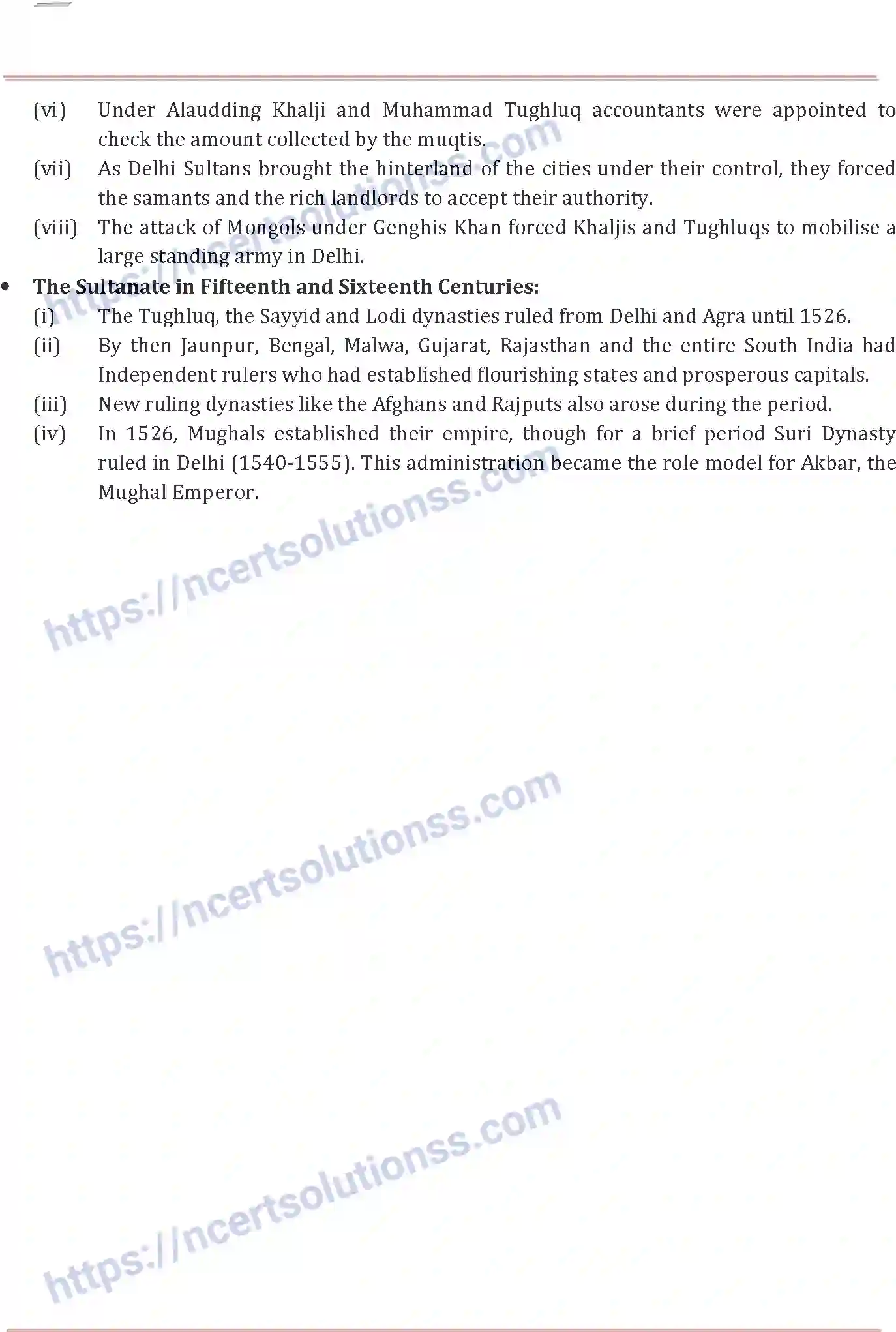 (vi) Under Alaudding Khalji and Muhammad Tughluq accountants were appointed to check the amount collected by the muqtis.

(vii) As Delhi Sultans brought the hinterland of the cities under their control, they forced the samants and the rich landlords to accept their authority.

(viii) The attack of Mongols under Genghis Khan forced Khaljis and Tughluqs to mobilise a large standing army in Delhi.

• The Sultanate in Fifteenth and Sixteenth Centuries:

(i) The Tughluq, the Sayyid and Lodi dynasties ruled from Delhi and Agra until 1526.

(ii) By then Jaunpur, Bengal, Malwa, Gujarat, Rajasthan and the entire South India had Independent rulers who had established flourishing states and prosperous capitals.

(iii) New ruling dynasties like the Afghans and Rajputs also arose during the period.

(iv) In 1526, Mughals established their empire, though for a brief period Suri Dynasty ruled in Delhi (1540-1555). This administration became the role model for Akbar, the Mughal Emperor.

https://ncertsolutionss.com